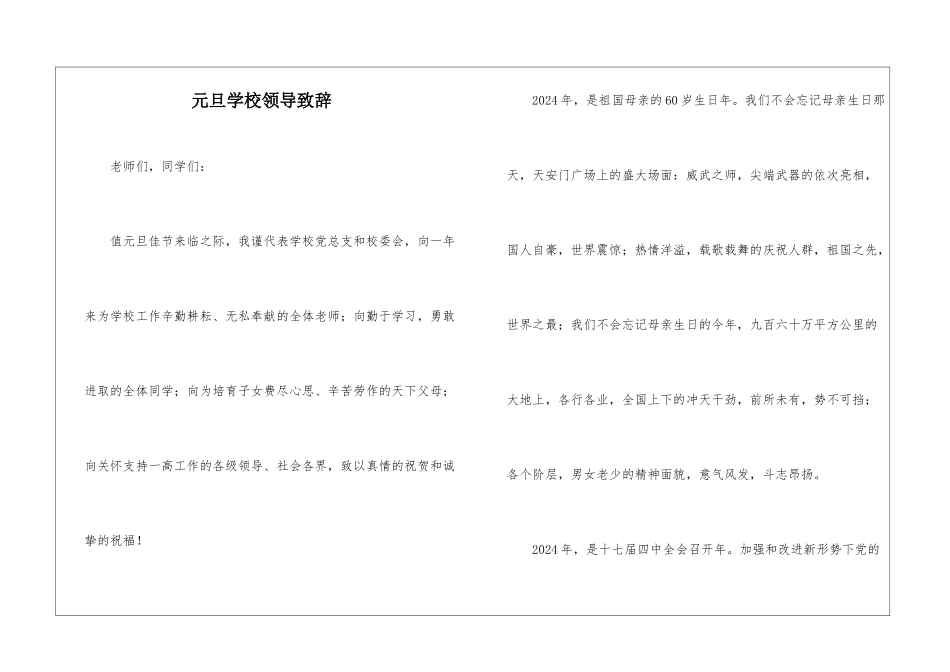 元旦学校领导致辞

老师们，同学们：

值元旦佳节来临之际，我谨代表学校党总支和校委会，向一年来为学校工作辛勤耕耘、无私奉献的全体老师；向勤于学习，勇敢进取的全体同学；向为培育子女费尽心思、辛苦劳作的天下父母；向关怀支持一高工作的各级领导、社会各界，致以真情的祝贺和诚挚的祝福！

2024年，是祖国母亲的60岁生日年。我们不会忘记母亲生日那天，天安门广场上的盛大场面：威武之师，尖端武器的依次亮相，国人自豪，世界震惊；热情洋溢，载歌载舞的庆祝人群，祖国之先，世界之最；我们不会忘记母亲生日的今年，九百六十万平方公里的大地上，各行各业，全国上下的冲天干劲，前所未有，势不可挡；各个阶层，男女老少的精神面貌，意气风发，斗志昂扬。

2024年，是十七届四中全会召开年。加强和改进新形势下党的